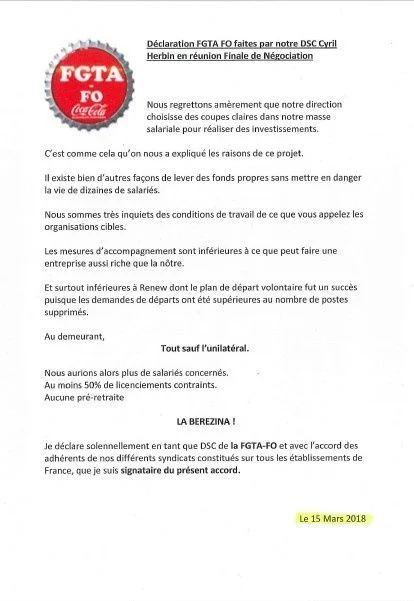 FGTA
-
FO
Coca-Cola

Déclaration FGTA FO faites par notre DSC Cyril Herbin en réunion Finale de Négociation

Nous regrettons amèrement que notre direction choisisse des coupes claires dans notre masse salariale pour réaliser des investissements.

C'est comme cela qu'on nous a expliqué les raisons de ce projet.

Il existe bien d'autres façons de lever des fonds propres sans mettre en danger la vie de dizaines de salariés.

Nous sommes très inquiets des conditions de travail de ce que vous appelez les organisations cibles.

Les mesures d'accompagnement sont inférieures à ce que peut faire une entreprise aussi riche que la nôtre.

Et surtout inférieures à Renew dont le plan de départ volontaire fut un succès puisque les demandes de départs ont été supérieures au nombre de postes supprimés.

Au demeurant,

Tout sauf l'unilatéral.

Nous aurions alors plus de salariés concernés.
Au moins 50% de licenciements contraints.
Aucune pré-retraite

LA BEREZINA !

Je déclare solennellement en tant que DSC de la FGTA-FO et avec l'accord des adhérents de nos différents syndicats constitués sur tous les établissements de France, que je suis signataire du présent accord.

Le 15 Mars 2018